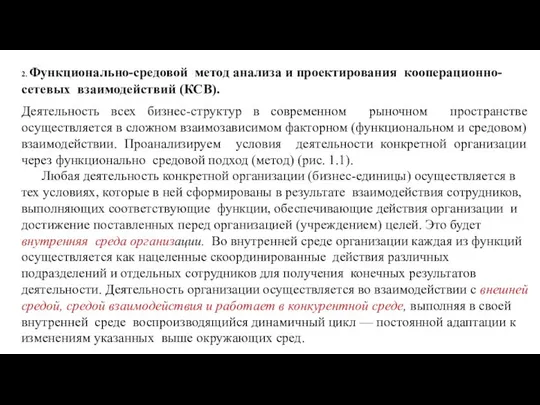 2. Функционально-средовой метод анализа и проектирования кооперационно-сетевых взаимодействий (КСВ).

Деятельность всех бизнес-структур в современном рыночном пространстве осуществляется в сложном взаимозависимом факторном (функциональном и средовом) взаимодействии. Проанализируем условия деятельности конкретной организации через функционально средовой подход (метод) (рис. 1.1).

Любая деятельность конкретной организации (бизнес-единицы) осуществляется в тех условиях, которые в ней сформированы в результате взаимодействия сотрудников, выполняющих соответствующие функции, обеспечивающие действия организации и достижение поставленных перед организацией (учреждением) целей. Это будет внутренняя среда организации. Во внутренней среде организации каждая из функций осуществляется как нацеленные скоординированные действия различных подразделений и отдельных сотрудников для получения конечных результатов деятельности. Деятельность организации осуществляется во взаимодействии с внешней средой, средой взаимодействия и работает в конкурентной среде, выполняя в своей внутренней среде воспроизводящийся динамичный цикл — постоянной адаптации к изменениям указанных выше окружающих сред.